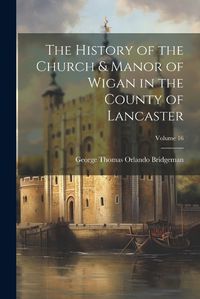 The History of the Church & Manor of Wigan in the County of Lancaster

Volume 16

George Thomas Orlando Bridgeman